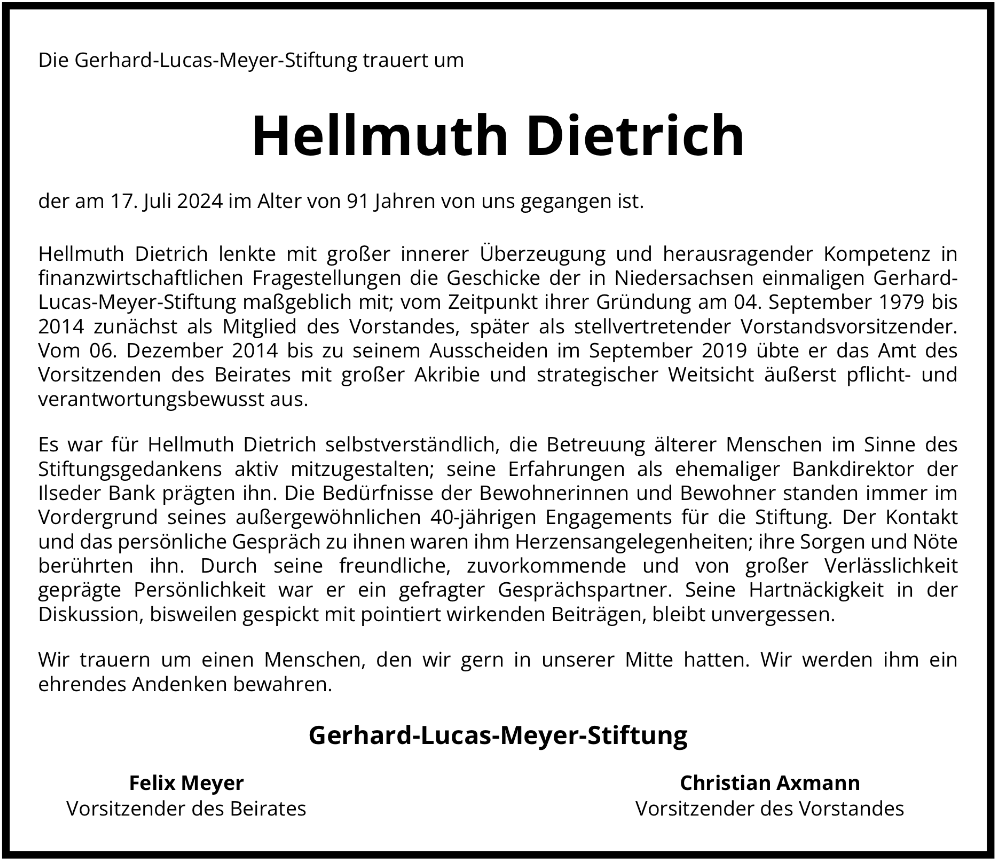 Die Gerhard-Lucas-Meyer-Stiftung trauert um

Hellmuth Dietrich

der am 17. Juli 2024 im Alter von 91 Jahren von uns gegangen ist.

Hellmuth Dietrich lenkte mit großer innerer Überzeugung und herausragender Kompetenz in finanzwirtschaftlichen Fragestellungen die Geschicke der in Niedersachsen einmaligen Gerhard-Lucas-Meyer-Stiftung maßgeblich mit; vom Zeitpunkt ihrer Gründung am 04. September 1979 bis 2014 zunächst als Mitglied des Vorstandes, später als stellvertretender Vorstandsvorsitzender. Vom 06. Dezember 2014 bis zu seinem Ausscheiden im September 2019 übte er das Amt des Vorsitzenden des Beirates mit großer Akribie und strategischer Weitsicht äußerst pflicht- und verantwortungsbewusst aus.

Es war für Hellmuth Dietrich selbstverständlich, die Betreuung älterer Menschen im Sinne des Stiftungsgedankens aktiv mitzugestalten; seine Erfahrungen als ehemaliger Bankdirektor der Ilseder Bank prägten ihn. Die Bedürfnisse der Bewohnerinnen und Bewohner standen immer im Vordergrund seines außergewöhnlichen 40-jährigen Engagements für die Stiftung. Der Kontakt und das persönliche Gespräch zu ihnen waren ihm Herzensangelegenheiten; ihre Sorgen und Nöte berührten ihn. Durch seine freundliche, zuvorkommende und von großer Verlässlichkeit geprägte Persönlichkeit war er ein gefragter Gesprächspartner. Seine Hartnäckigkeit in der Diskussion, bisweilen gespickt mit pointiert wirkenden Beiträgen, bleibt unvergessen.

Wir trauern um einen Menschen, den wir gern in unserer Mitte hatten. Wir werden ihm ein ehrendes Andenken bewahren.

Gerhard-Lucas-Meyer-Stiftung

Felix Meyer
Vorsitzender des Beirates

Christian Axmann
Vorsitzender des Vorstandes